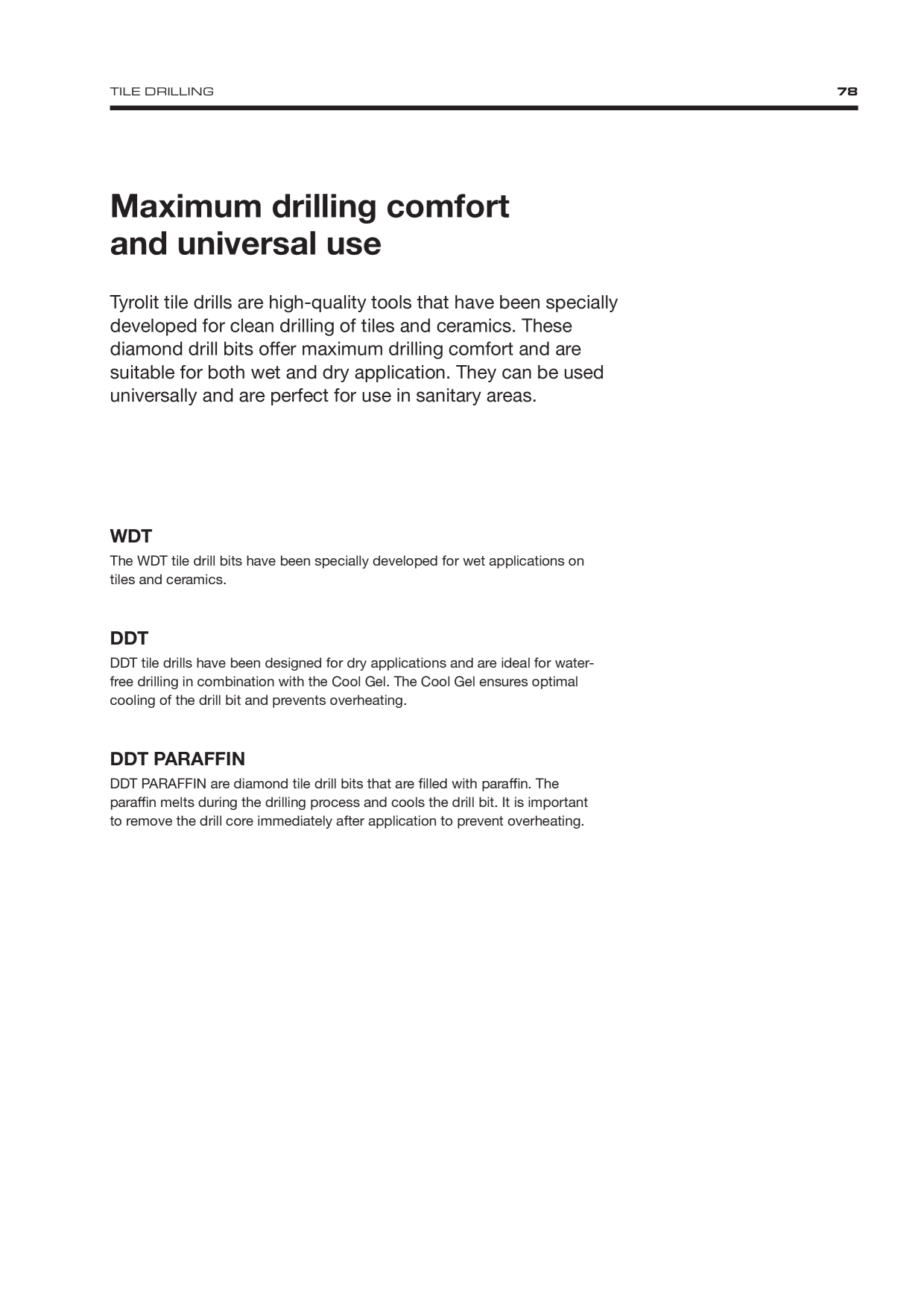 TILE DRILLING

78

Maximum drilling comfort and universal use

Tyrolit tile drills are high-quality tools that have been specially developed for clean drilling of tiles and ceramics. These diamond drill bits offer maximum drilling comfort and are suitable for both wet and dry application. They can be used universally and are perfect for use in sanitary areas.

WDT

The WDT tile drill bits have been specially developed for wet applications on tiles and ceramics.

DDT

DDT tile drills have been designed for dry applications and are ideal for water-free drilling in combination with the Cool Gel. The Cool Gel ensures optimal cooling of the drill bit and prevents overheating.

DDT PARAFFIN

DDT PARAFFIN are diamond tile drill bits that are filled with paraffin. The paraffin melts during the drilling process and cools the drill bit. It is important to remove the drill core immediately after application to prevent overheating.